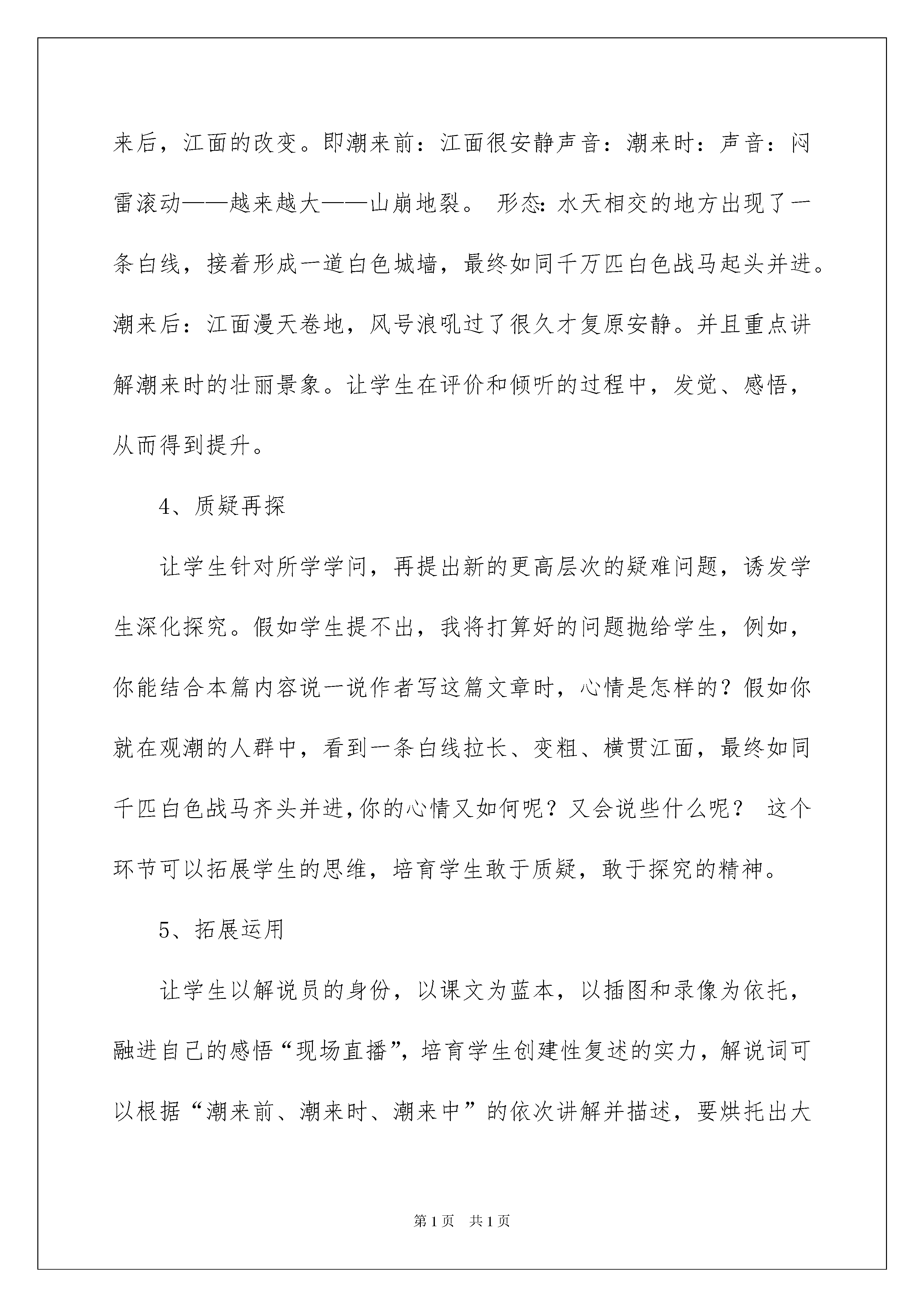 来后，江面的改变。即潮来前：江面很安静声音：潮来时：声音：闷雷滚动——越来越大——山崩地裂。 形态:水天相交的地方出现了一条白线，接着形成一道白色城墙，最终如同千万匹白色战马起头并进。潮来后：江面漫天卷地，风号浪吼过了很久才复原安静。并且重点讲解潮来时的壮丽景象。让学生在评价和倾听的过程中，发觉、感悟，从而得到提升。

4、质疑再探

让学生针对所学学问，再提出新的更高层次的疑难问题，诱发学生深化探究。假如学生提不出，我将打算好的问题抛给学生，例如，你能结合本篇内容说一说作者写这篇文章时，心情是怎样的？假如你就在观潮的人群中，看到一条白线拉长、变粗、横贯江面，最终如同千匹白色战马齐头并进,你的心情又如何呢？又会说些什么呢？ 这个环节可以拓展学生的思维，培育学生敢于质疑，敢于探究的精神。

5、拓展运用

让学生以解说员的身份，以课文为蓝本，以插图和录像为依托，融进自己的感悟“现场直播”，培育学生创建性复述的实力，解说词可以根据“潮来前、潮来时、潮来中”的依次讲解并描述，要烘托出大

第1页 共1页